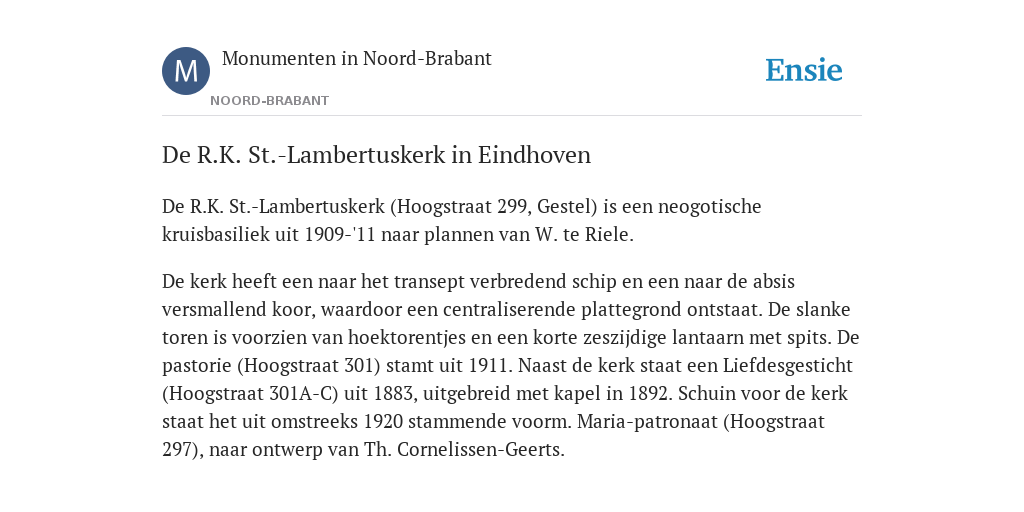 M

Monumenten in Noord-Brabant

NOORD-BRABANT

Ensie

De R.K. St.-Lambertuskerk in Eindhoven

De R.K. St.-Lambertuskerk (Hoogstraat 299, Gestel) is een neogotische kruisbasiliek uit 1909-'11 naar plannen van W. te Riele.

De kerk heeft een naar het transept verbredend schip en een naar de absis versmallend koor, waardoor een centraliserende plattegrond ontstaat. De slanke toren is voorzien van hoektorentjes en een korte zeszijdige lantaarn met spits. De pastorie (Hoogstraat 301) stamt uit 1911. Naast de kerk staat een Liefdesgesticht (Hoogstraat 301A-C) uit 1883, uitgebreid met kapel in 1892. Schuin voor de kerk staat het uit omstreeks 1920 stammende voorm. Maria-patronaat (Hoogstraat 297), naar ontwerp van Th. Cornelissen-Geerts.